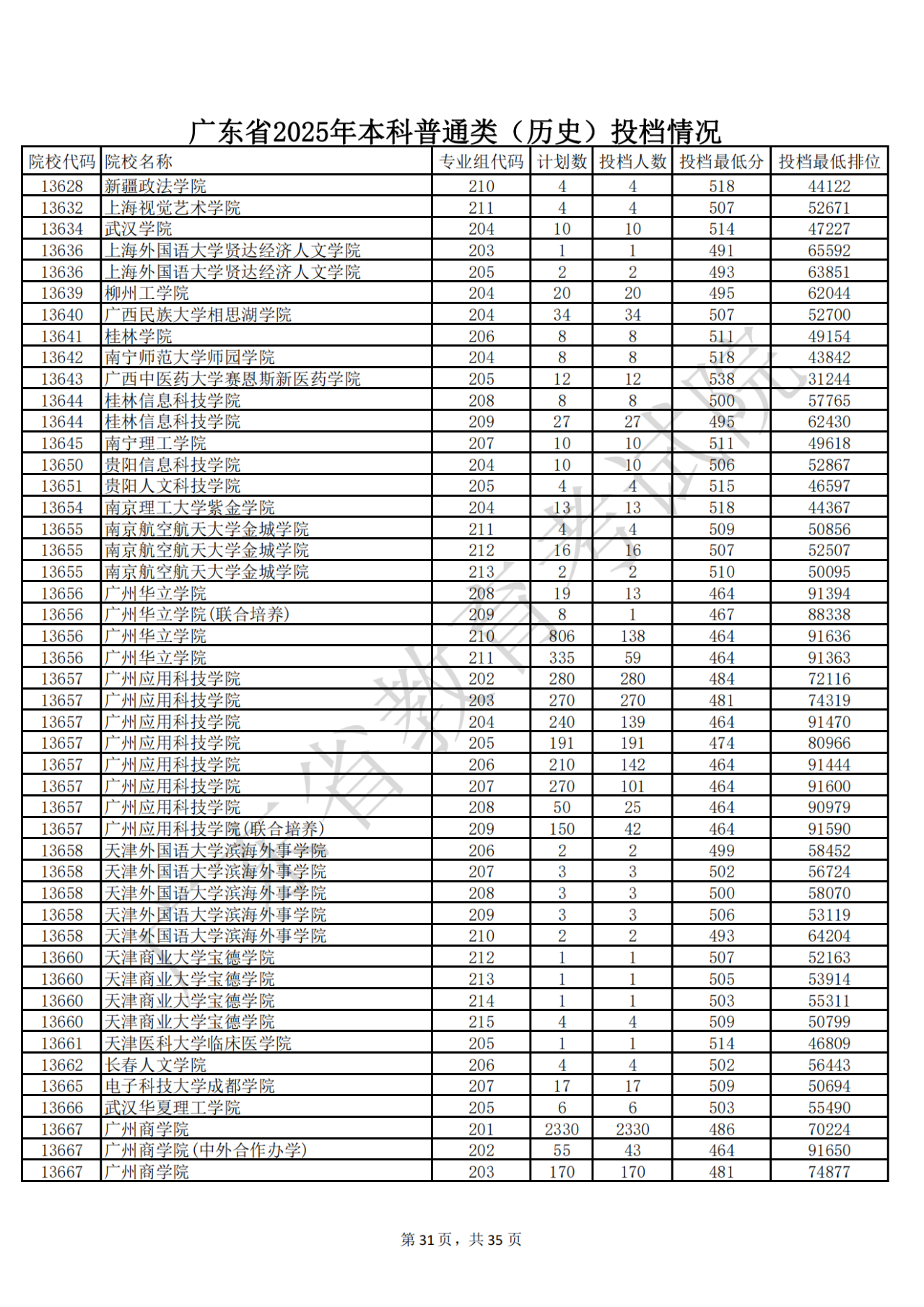 广东省2025年本科普通类（历史）投档情况

| 院校代码 | 院校名称 | 专业组代码 | 计划数 | 投档人数 | 投档最低分 | 投档最低排位 |
|---|---|---|---|---|---|---|
| 13628 | 新疆政法学院 | 210 | 4 | 4 | 518 | 44122 |
| 13632 | 上海视觉艺术学院 | 211 | 4 | 4 | 507 | 52671 |
| 13634 | 武汉学院 | 204 | 10 | 10 | 514 | 47227 |
| 13636 | 上海外国语大学贤达经济人文学院 | 203 | 1 | 1 | 491 | 65592 |
| 13636 | 上海外国语大学贤达经济人文学院 | 205 | 2 | 2 | 493 | 63851 |
| 13639 | 柳州工学院 | 204 | 20 | 20 | 495 | 62044 |
| 13640 | 广西民族大学相思湖学院 | 204 | 34 | 34 | 507 | 52700 |
| 13641 | 桂林学院 | 206 | 8 | 8 | 511 | 49154 |
| 13642 | 南宁师范大学师园学院 | 204 | 8 | 8 | 518 | 43842 |
| 13643 | 广西中医药大学赛恩斯新医药学院 | 205 | 12 | 12 | 538 | 31244 |
| 13644 | 桂林信息科技学院 | 208 | 8 | 8 | 500 | 57765 |
| 13644 | 桂林信息科技学院 | 209 | 27 | 27 | 495 | 62430 |
| 13645 | 南宁理工学院 | 207 | 10 | 10 | 511 | 49618 |
| 13650 | 贵阳信息科技学院 | 204 | 10 | 10 | 506 | 52867 |
| 13651 | 贵阳人文科技学院 | 205 | 4 | 4 | 515 | 46597 |
| 13654 | 南京理工大学紫金学院 | 204 | 13 | 13 | 518 | 44367 |
| 13655 | 南京航空航天大学金城学院 | 211 | 4 | 4 | 509 | 50856 |
| 13655 | 南京航空航天大学金城学院 | 212 | 16 | 16 | 507 | 52507 |
| 13655 | 南京航空航天大学金城学院 | 213 | 2 | 2 | 510 | 50095 |
| 13656 | 广州华立学院 | 208 | 19 | 13 | 464 | 91394 |
| 13656 | 广州华立学院(联合培养) | 209 | 8 | 1 | 467 | 88338 |
| 13656 | 广州华立学院 | 210 | 806 | 138 | 464 | 91636 |
| 13656 | 广州华立学院 | 211 | 335 | 59 | 464 | 91363 |
| 13657 | 广州应用科技学院 | 202 | 280 | 280 | 484 | 72116 |
| 13657 | 广州应用科技学院 | 203 | 270 | 270 | 481 | 74319 |
| 13657 | 广州应用科技学院 | 204 | 240 | 139 | 464 | 91470 |
| 13657 | 广州应用科技学院 | 205 | 191 | 191 | 474 | 80966 |
| 13657 | 广州应用科技学院 | 206 | 210 | 142 | 464 | 91444 |
| 13657 | 广州应用科技学院 | 207 | 270 | 101 | 464 | 91600 |
| 13657 | 广州应用科技学院 | 208 | 50 | 25 | 464 | 90979 |
| 13657 | 广州应用科技学院(联合培养) | 209 | 150 | 42 | 464 | 91590 |
| 13658 | 天津外国语大学滨海外事学院 | 206 | 2 | 2 | 499 | 58452 |
| 13658 | 天津外国语大学滨海外事学院 | 207 | 3 | 3 | 502 | 56724 |
| 13658 | 天津外国语大学滨海外事学院 | 208 | 3 | 3 | 500 | 58070 |
| 13658 | 天津外国语大学滨海外事学院 | 209 | 3 | 3 | 506 | 53119 |
| 13658 | 天津外国语大学滨海外事学院 | 210 | 2 | 2 | 493 | 64204 |
| 13660 | 天津商业大学宝德学院 | 212 | 1 | 1 | 507 | 52163 |
| 13660 | 天津商业大学宝德学院 | 213 | 1 | 1 | 505 | 53914 |
| 13660 | 天津商业大学宝德学院 | 214 | 1 | 1 | 503 | 55311 |
| 13660 | 天津商业大学宝德学院 | 215 | 4 | 4 | 509 | 50799 |
| 13661 | 天津医科大学临床医学院 | 205 | 1 | 1 | 514 | 46809 |
| 13662 | 长春人文学院 | 206 | 4 | 4 | 502 | 56443 |
| 13665 | 电子科技大学成都学院 | 207 | 17 | 17 | 509 | 50694 |
| 13666 | 武汉华夏理工学院 | 205 | 6 | 6 | 503 | 55490 |
| 13667 | 广州商学院 | 201 | 2330 | 2330 | 486 | 70224 |
| 13667 | 广州商学院(中外合作办学) | 202 | 55 | 43 | 464 | 91650 |
| 13667 | 广州商学院 | 203 | 170 | 170 | 481 | 74877 |

广东省教育考试院

第 31 页，共 35 页